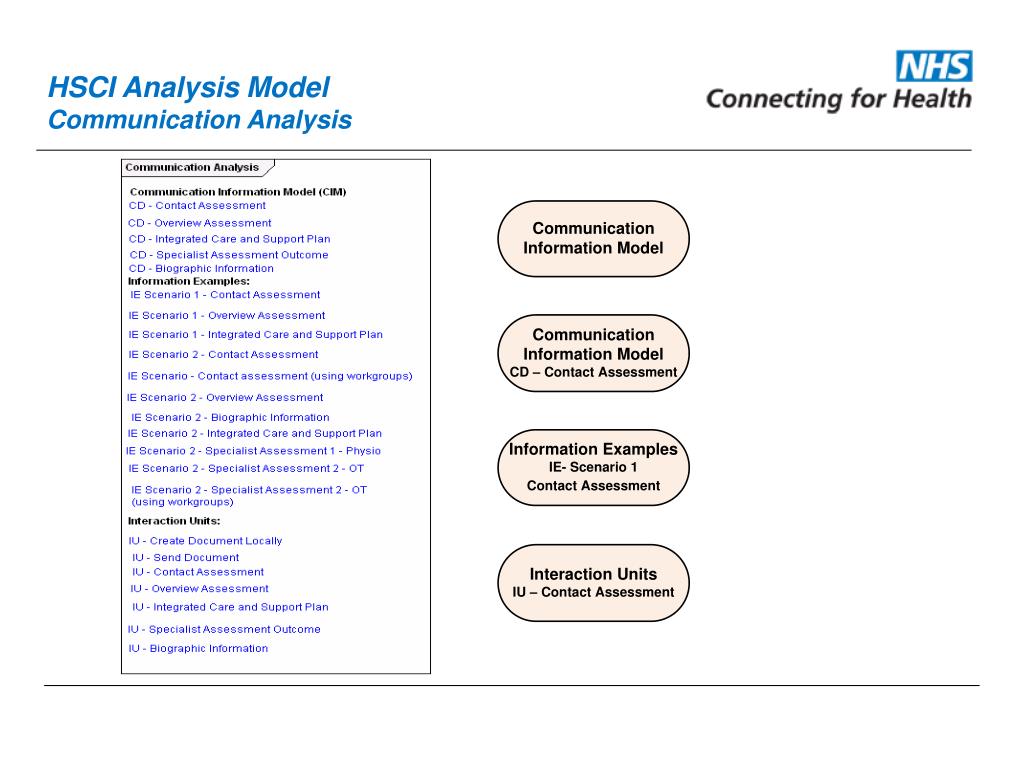 HSCI Analysis Model
Communication Analysis

NHS
Connecting for Health

Communication Analysis

Communication Information Model (CIM)
CD - Contact Assessment
CD - Overview Assessment
CD - Integrated Care and Support Plan
CD - Specialist Assessment Outcome
CD - Biographic Information
Information Examples:
IE Scenario 1 - Contact Assessment
IE Scenario 1 - Overview Assessment
IE Scenario 1 - Integrated Care and Support Plan
IE Scenario 2 - Contact Assessment
IE Scenario - Contact assessment (using workgroups)
IE Scenario 2 - Overview Assessment
IE Scenario 2 - Biographic Information
IE Scenario 2 - Integrated Care and Support Plan
IE Scenario 2 - Specialist Assessment 1 - Physio
IE Scenario 2 - Specialist Assessment 2 - OT
IE Scenario 2 - Specialist Assessment 2 - OT (using workgroups)
Interaction Units:
IU - Create Document Locally
IU - Send Document
IU - Contact Assessment
IU - Overview Assessment
IU - Integrated Care and Support Plan
IU - Specialist Assessment Outcome
IU - Biographic Information

Communication Information Model

Communication Information Model
CD – Contact Assessment

Information Examples
IE- Scenario 1
Contact Assessment

Interaction Units
IU – Contact Assessment